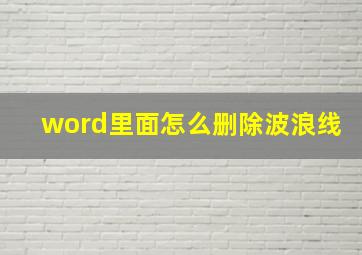 word里面怎么删除波浪线